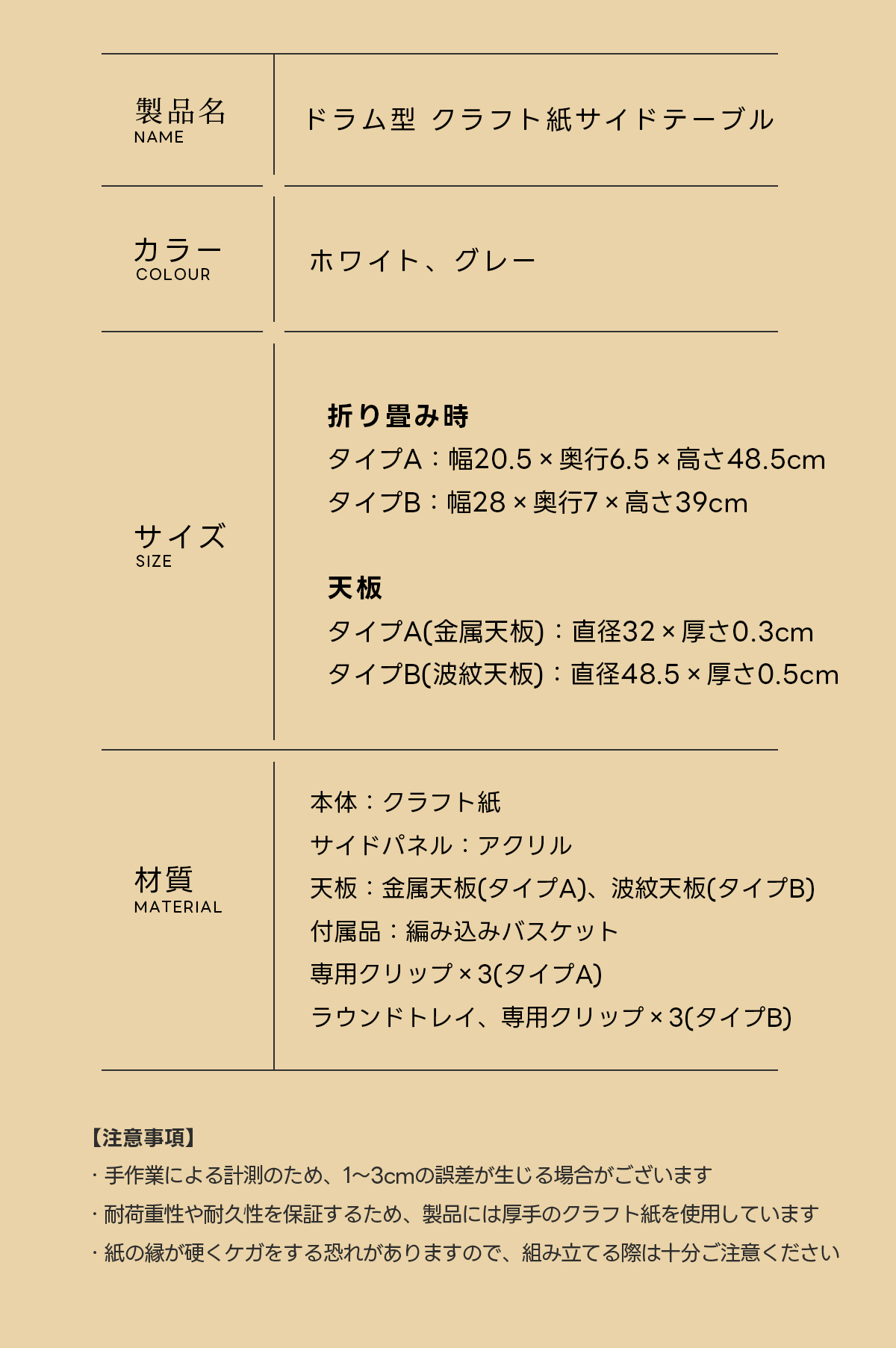 製品名
NAME

ドラム型 クラフト紙サイドテーブル

カラー
COLOUR

ホワイト、グレー

サイズ
SIZE

折り畳み時
タイプA：幅20.5×奥行6.5×高さ48.5cm
タイプB：幅28×奥行7×高さ39cm

天板
タイプA(金属天板)：直径32×厚さ0.3cm
タイプB(波紋天板)：直径48.5×厚さ0.5cm

材質
MATERIAL

本体：クラフト紙
サイドパネル：アクリル
天板：金属天板(タイプA)、波紋天板(タイプB)
付属品：編み込みバスケット
専用クリップ×3(タイプA)
ラウンドトレイ、専用クリップ×3(タイプB)

【注意事項】
・手作業による計測のため、1〜3cmの誤差が生じる場合がございます
・耐荷重性や耐久性を保証するため、製品には厚手のクラフト紙を使用しています
・紙の縁が硬くケガをする恐れがありますので、組み立てる際は十分ご注意ください